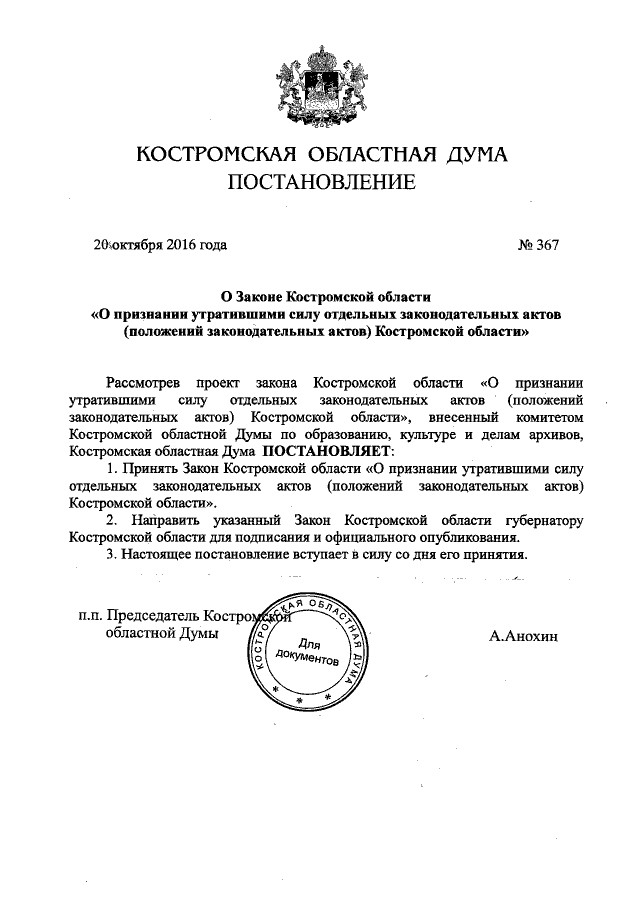 КОСТРОМСКАЯ ОБЛАСТНАЯ ДУМА
ПОСТАНОВЛЕНИЕ

20 октября 2016 года № 367

О Законе Костромской области
«О признании утратившими силу отдельных законодательных актов (положений законодательных актов) Костромской области»

Рассмотрев проект закона Костромской области «О признании утратившими силу отдельных законодательных актов (положений законодательных актов) Костромской области», внесенный комитетом Костромской областной Думы по образованию, культуре и делам архивов, Костромская областная Дума ПОСТАНОВЛЯЕТ:

1. Принять Закон Костромской области «О признании утратившими силу отдельных законодательных актов (положений законодательных актов) Костромской области».

2. Направить указанный Закон Костромской области губернатору Костромской области для подписания и официального опубликования.

3. Настоящее постановление вступает в силу со дня его принятия.

п.п. Председатель Костромской областной Думы

КОСТРОМСКАЯ ОБЛАСТНАЯ ДУМА
Для документов

А.Анохин